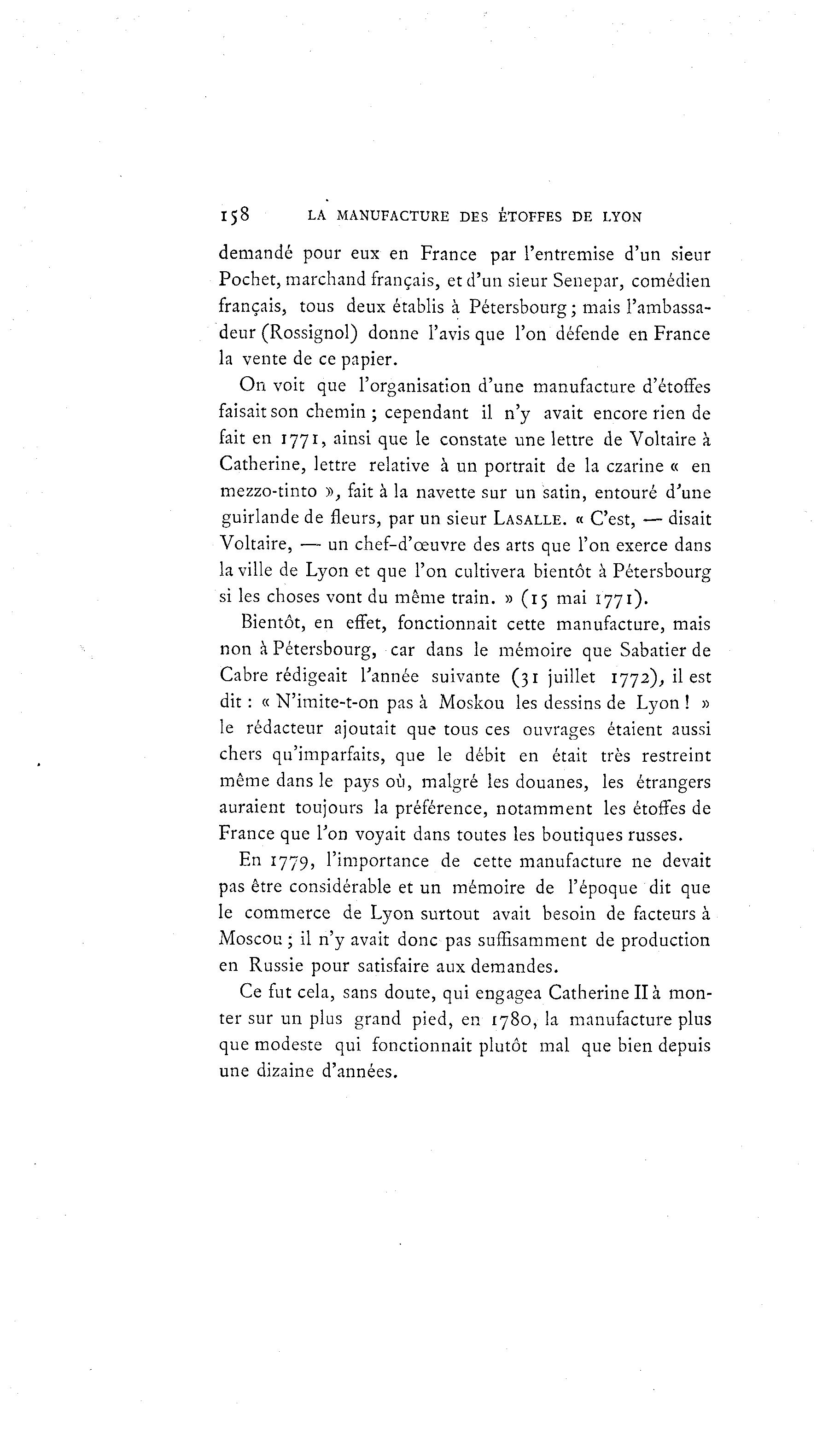 158 LA MANUFACTURE DES ÉTOFFES DE LYON

demandé pour eux en France par l'entremise d'un sieur Pochet, marchand français, et d'un sieur Senepar, comédien français, tous deux établis à Pétersbourg ; mais l'ambassadeur (Rossignol) donne l'avis que l'on défende en France la vente de ce papier.

On voit que l'organisation d'une manufacture d'étoffes faisait son chemin ; cependant il n'y avait encore rien de fait en 1771, ainsi que le constate une lettre de Voltaire à Catherine, lettre relative à un portrait de la czarine « en mezzo-tinto », fait à la navette sur un satin, entouré d'une guirlande de fleurs, par un sieur LASALLE. « C'est, — disait Voltaire, — un chef-d'œuvre des arts que l'on exerce dans la ville de Lyon et que l'on cultivera bientôt à Pétersbourg si les choses vont du même train. » (15 mai 1771).

Bientôt, en effet, fonctionnait cette manufacture, mais non à Pétersbourg, car dans le mémoire que Sabatier de Cabre rédigeait l'année suivante (31 juillet 1772), il est dit : « N'imite-t-on pas à Moskou les dessins de Lyon ! » le rédacteur ajoutait que tous ces ouvrages étaient aussi chers qu'imparfaits, que le débit en était très restreint même dans le pays où, malgré les douanes, les étrangers auraient toujours la préférence, notamment les étoffes de France que l'on voyait dans toutes les boutiques russes.

En 1779, l'importance de cette manufacture ne devait pas être considérable et un mémoire de l'époque dit que le commerce de Lyon surtout avait besoin de facteurs à Moscou ; il n'y avait donc pas suffisamment de production en Russie pour satisfaire aux demandes.

Ce fut cela, sans doute, qui engagea Catherine II à monter sur un plus grand pied, en 1780, la manufacture plus que modeste qui fonctionnait plutôt mal que bien depuis une dizaine d'années.